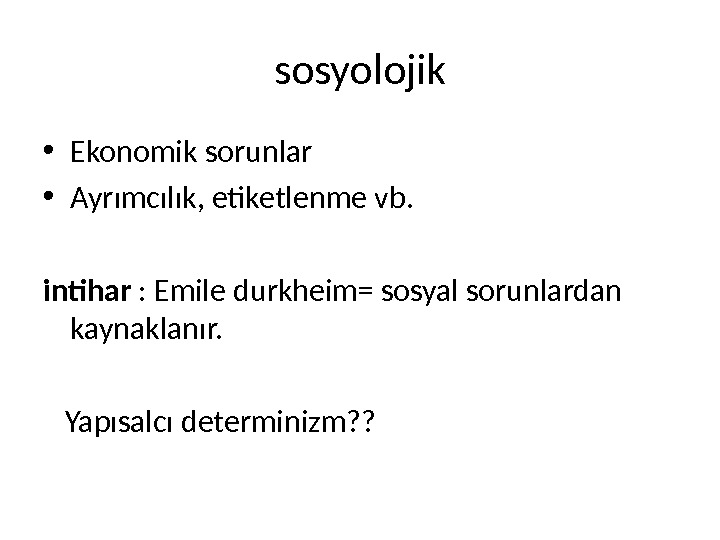 sosyolojik

• Ekonomik sorunlar
• Ayrımcılık, etiketlenme vb.

intihar : Emile durkheim= sosyal sorunlardan kaynaklanır.

Yapısalcı determinizm??